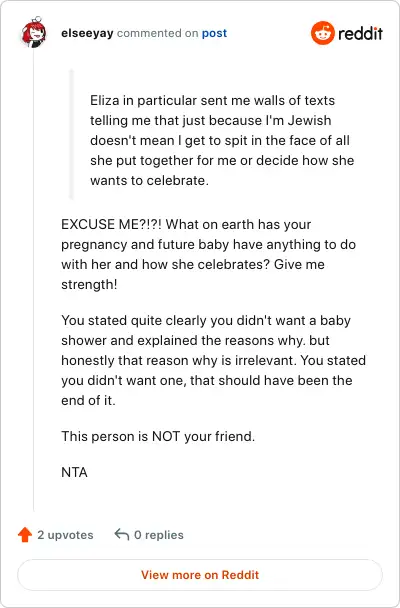 elseeyay commented on post

reddit

Eliza in particular sent me walls of texts telling me that just because I'm Jewish doesn't mean I get to spit in the face of all she put together for me or decide how she wants to celebrate.

EXCUSE ME?!?! What on earth has your pregnancy and future baby have anything to do with her and how she celebrates? Give me strength!

You stated quite clearly you didn't want a baby shower and explained the reasons why. but honestly that reason why is irrelevant. You stated you didn't want one, that should have been the end of it.

This person is NOT your friend.

NTA

2 upvotes

0 replies

View more on Reddit